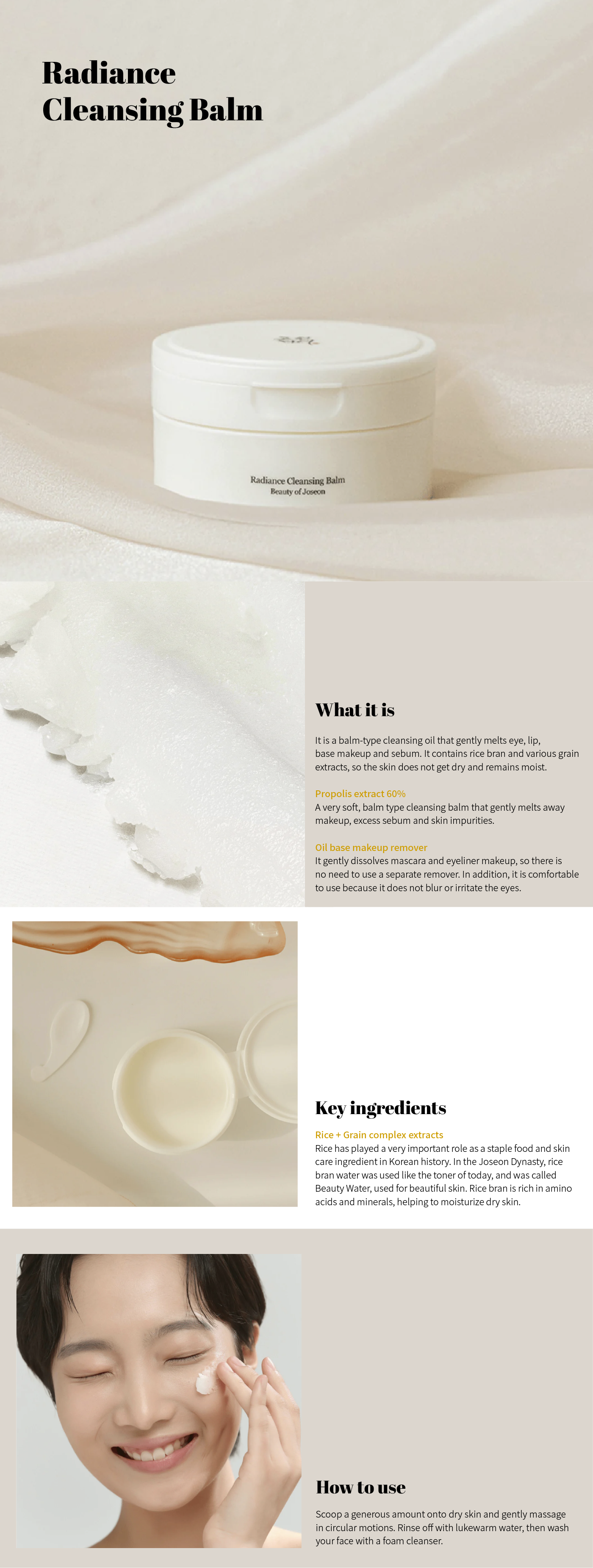 Radiance
Cleansing Balm

Radiance Cleansing Balm
Beauty of Joseon

What it is

It is a balm-type cleansing oil that gently melts eye, lip, base makeup and sebum. It contains rice bran and various grain extracts, so the skin does not get dry and remains moist.

Propolis extract 60%
A very soft, balm type cleansing balm that gently melts away makeup, excess sebum and skin impurities.

Oil base makeup remover
It gently dissolves mascara and eyeliner makeup, so there is no need to use a separate remover. In addition, it is comfortable to use because it does not blur or irritate the eyes.

Key ingredients

Rice + Grain complex extracts
Rice has played a very important role as a staple food and skin care ingredient in Korean history. In the Joseon Dynasty, rice bran water was used like the toner of today, and was called Beauty Water, used for beautiful skin. Rice bran is rich in amino acids and minerals, helping to moisturize dry skin.

How to use

Scoop a generous amount onto dry skin and gently massage in circular motions. Rinse off with lukewarm water, then wash your face with a foam cleanser.